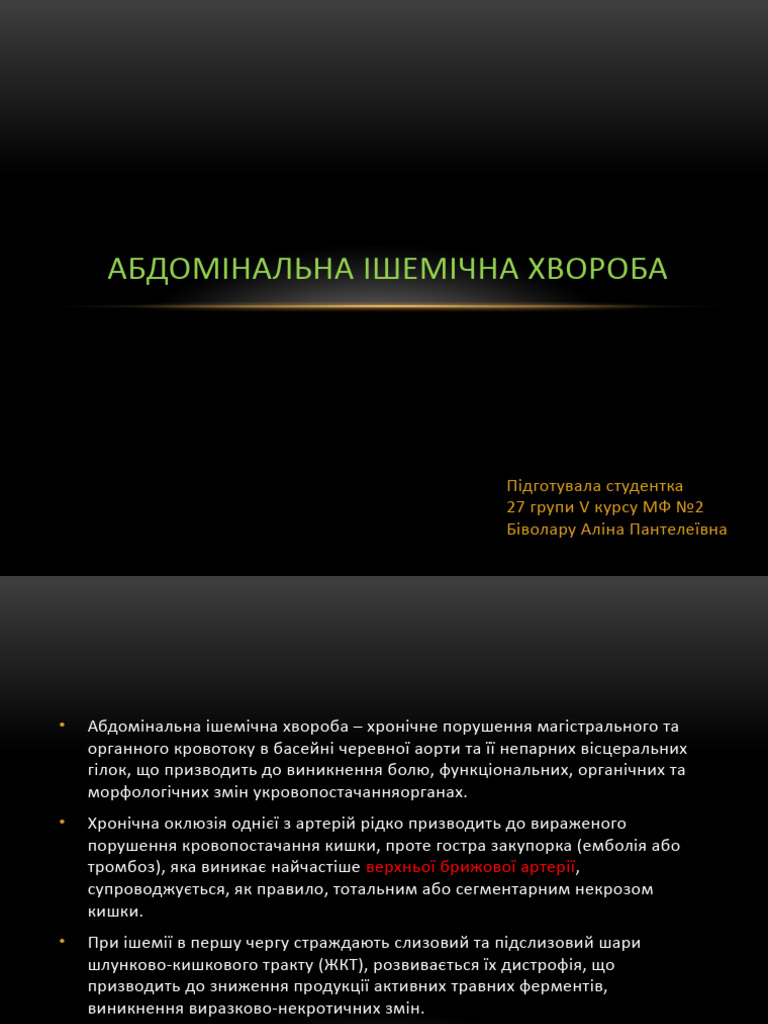 АБДОМІНАЛЬНА ІШЕМІЧНА ХВОРОБА

Підготувала студентка
27 групи V курсу МФ №2
Біволару Аліна Пантелеївна

• Абдомінальна ішемічна хвороба – хронічне порушення магістрального та органного кровотоку в басейні черевної аорти та її непарних вісцеральних гілок, що призводить до виникнення болю, функціональних, органічних та морфологічних змін укровопостачанняорганах.

• Хронічна оклюзія однієї з артерій рідко призводить до вираженого порушення кровопостачання кишки, проте гостра закупорка (емболія або тромбоз), яка виникає найчастіше верхньої брижової артерії, супроводжується, як правило, тотальним або сегментарним некрозом кишки.

• При ішемії в першу чергу страждають слизовий та підслизовий шари шлунково-кишкового тракту (ЖКТ), розвивається їх дистрофія, що призводить до зниження продукції активних травних ферментів, виникнення виразково-некротичних змін.